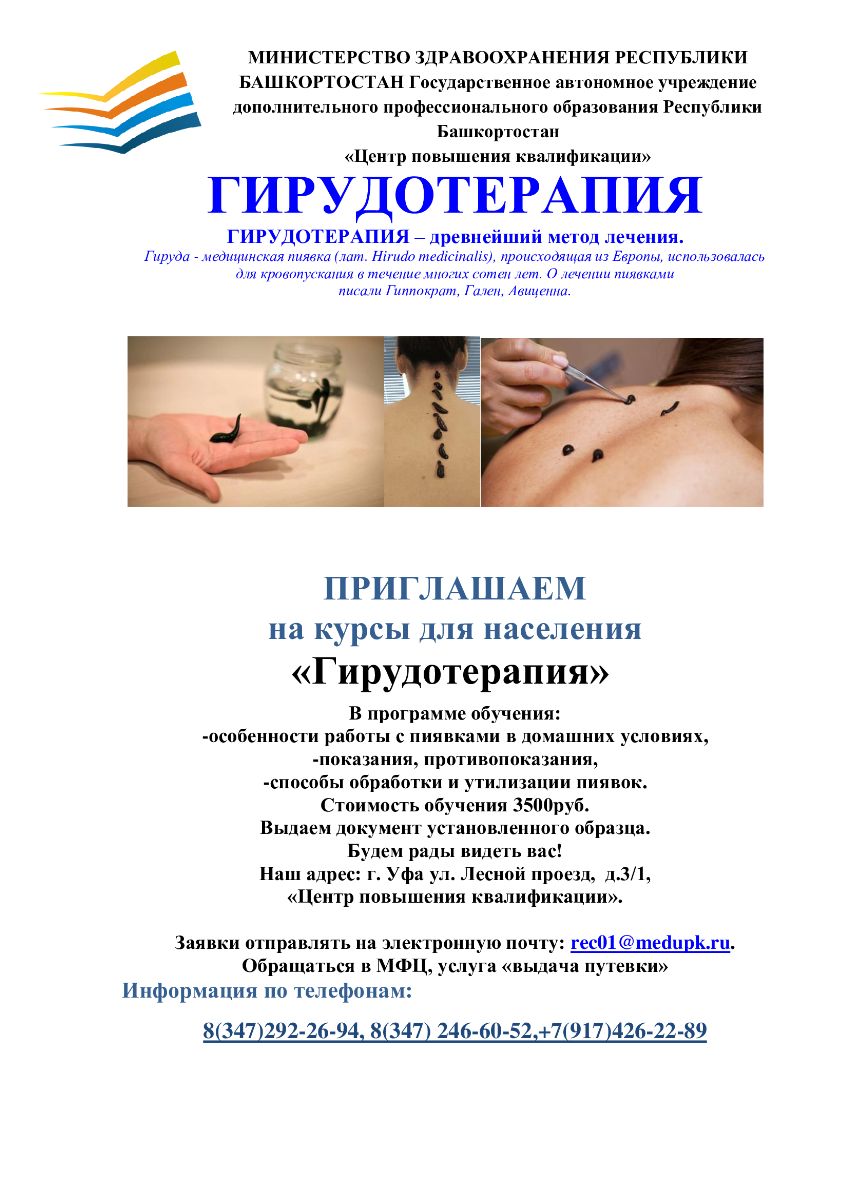 МИНИСТЕРСТВО ЗДРАВООХРАНЕНИЯ РЕСПУБЛИКИ БАШКОРТОСТАН Государственное автономное учреждение дополнительного профессионального образования Республики Башкортостан
«Центр повышения квалификации»

ГИРУДОТЕРАПИЯ

ГИРУДОТЕРАПИЯ – древнейший метод лечения.
Гируда - медицинская пиявка (лат. Hirudo medicinalis), происходящая из Европы, использовалась для кровопускания в течение многих сотен лет. О лечении пиявками писали Гиппократ, Гален, Авиценна.

ПРИГЛАШАЕМ
на курсы для населения
«Гирудотерапия»

В программе обучения:
-особенности работы с пиявками в домашних условиях,
-показания, противопоказания,
-способы обработки и утилизации пиявок.
Стоимость обучения 3500руб.
Выдаем документ установленного образца.
Будем рады видеть вас!
Наш адрес: г. Уфа ул. Лесной проезд, д.3/1,
«Центр повышения квалификации».

Заявки отправлять на электронную почту: rec01@medupk.ru.
Обращаться в МФЦ, услуга «выдача путевки»
Информация по телефонам:

8(347)292-26-94, 8(347) 246-60-52,+7(917)426-22-89